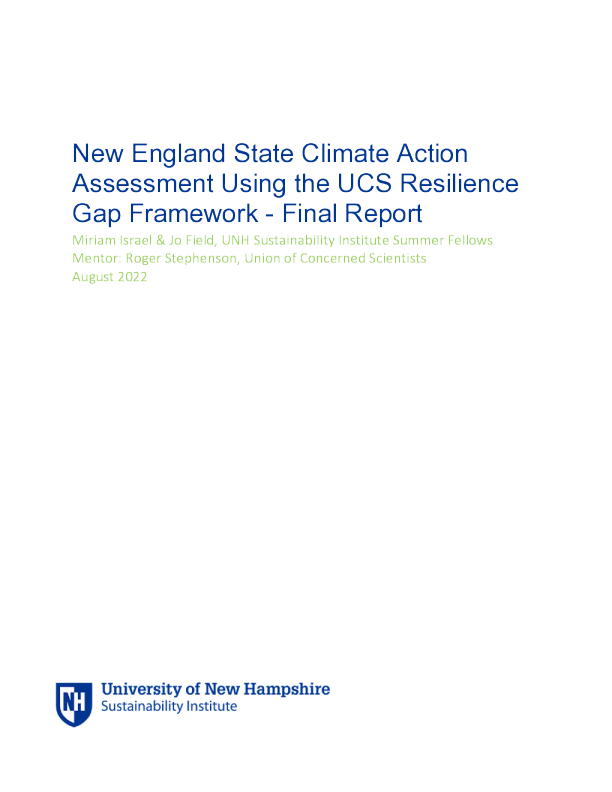 New England State Climate Action Assessment Using the UCS Resilience Gap Framework - Final Report

Miriam Israel & Jo Field, UNH Sustainability Institute Summer Fellows
Mentor: Roger Stephenson, Union of Concerned Scientists
August 2022

NH

University of New Hampshire
Sustainability Institute